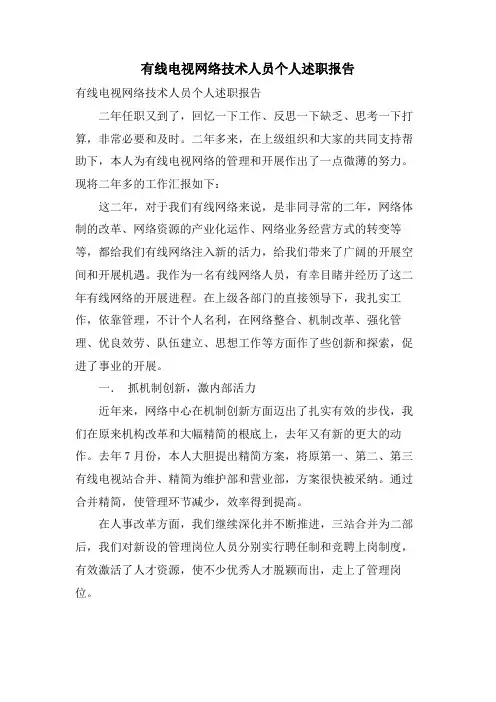 有线电视网络技术人员个人述职报告

有线电视网络技术人员个人述职报告

二年任职又到了，回忆一下工作、反思一下缺乏、思考一下打算，非常必要和及时。二年多来，在上级组织和大家的共同支持帮助下，本人为有线电视网络的管理和开展作出了一点微薄的努力。现将二年多的工作汇报如下：

这二年，对于我们有线网络来说，是非同寻常的二年，网络体制的改革、网络资源的产业化运作、网络业务经营方式的转变等等，都给我们有线网络注入新的活力，给我们带来了广阔的开展空间和开展机遇。我作为一名有线网络人员，有幸目睹并经历了这二年有线网络的开展进程。在上级各部门的直接领导下，我扎实工作，依靠管理，不计个人名利，在网络整合、机制改革、强化管理、优良效劳、队伍建立、思想工作等方面作了些创新和探索，促进了事业的开展。

一．　抓机制创新，激内部活力

近年来，网络中心在机制创新方面迈出了扎实有效的步伐，我们在原来机构改革和大幅精简的根底上，去年又有新的更大的动作。去年7月份，本人大胆提出精简方案，将原第一、第二、第三有线电视站合并、精简为维护部和营业部，方案很快被采纳。通过合并精简，使管理环节减少，效率得到提高。

在人事改革方面，我们继续深化并不断推进，三站合并为二部后，我们对新设的管理岗位人员分别实行聘任制和竞聘上岗制度，有效激活了人才资源，使不少优秀人才脱颖而出，走上了管理岗位。